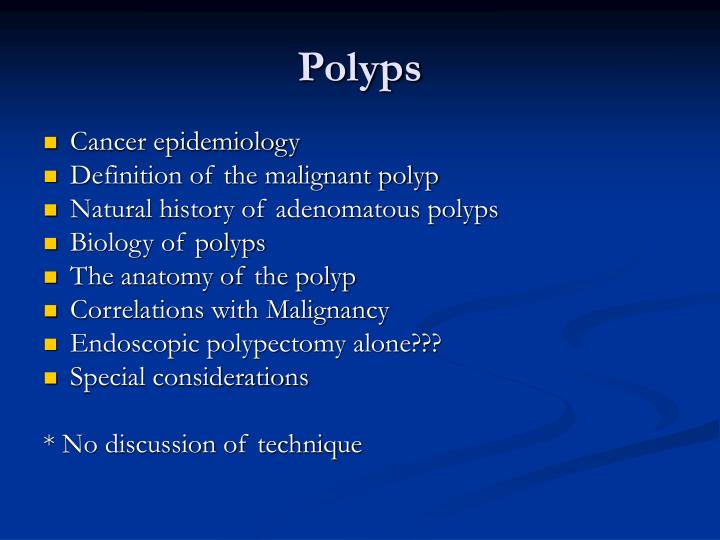 Polyps

- Cancer epidemiology
- Definition of the malignant polyp
- Natural history of adenomatous polyps
- Biology of polyps
- The anatomy of the polyp
- Correlations with Malignancy
- Endoscopic polypectomy alone???
- Special considerations

* No discussion of technique